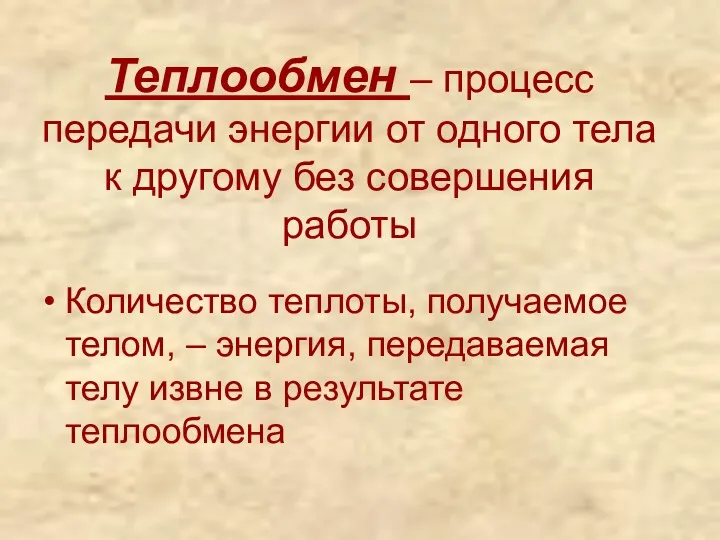 Теплообмен – процесс передачи энергии от одного тела к другому без совершения работы

• Количество теплоты, получаемое телом, – энергия, передаваемая телу извне в результате теплообмена